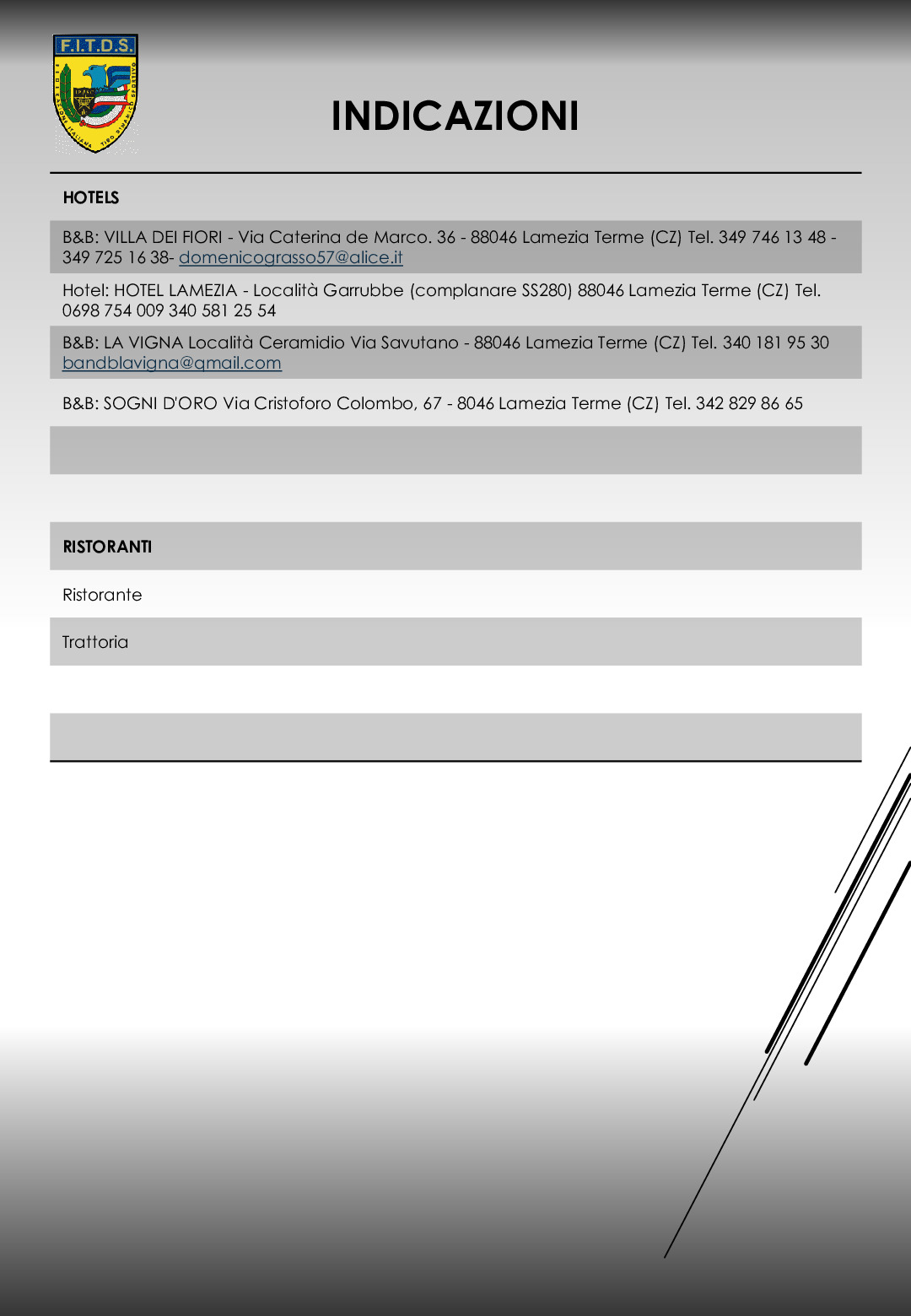 F.I.T.D.S.

FEDERAZIONE ITALIANA TIRO DINAMICO SPORTIVO

INDICAZIONI

HOTELS

B&B: VILLA DEI FIORI - Via Caterina de Marco. 36 - 88046 Lamezia Terme (CZ) Tel. 349 746 13 48 - 349 725 16 38- domenicograsso57@alice.it

Hotel: HOTEL LAMEZIA - Località Garrubbe (complanare SS280) 88046 Lamezia Terme (CZ) Tel. 0698 754 009 340 581 25 54

B&B: LA VIGNA Località Ceramidio Via Savutano - 88046 Lamezia Terme (CZ) Tel. 340 181 95 30 bandblavigna@gmail.com

B&B: SOGNI D'ORO Via Cristoforo Colombo, 67 - 8046 Lamezia Terme (CZ) Tel. 342 829 86 65

RISTORANTI

Ristorante

Trattoria